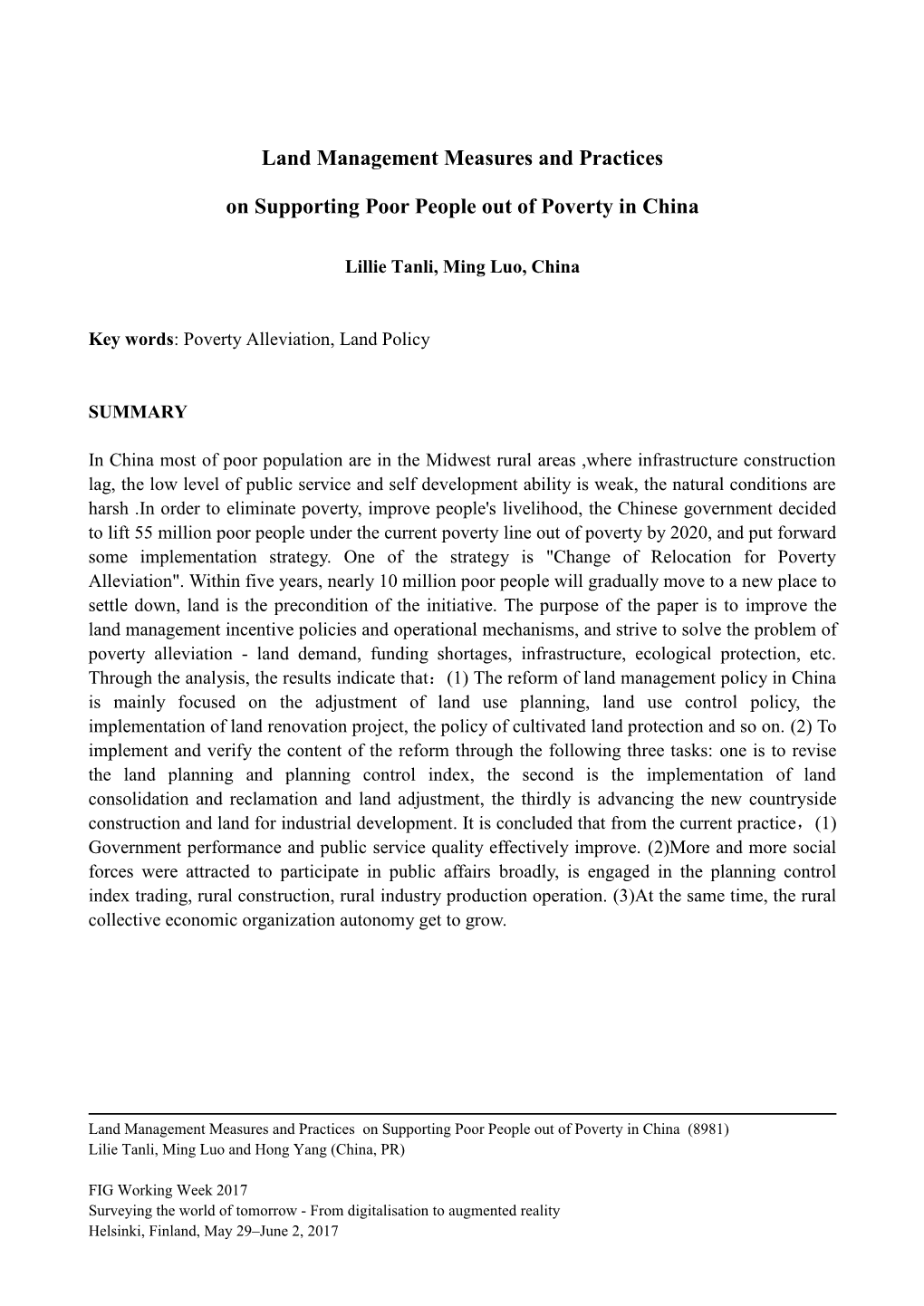 Land Management Measures and Practices

on Supporting Poor People out of Poverty in China

Lillie Tanli, Ming Luo, China

Key words: Poverty Alleviation, Land Policy

SUMMARY

In China most of poor population are in the Midwest rural areas ,where infrastructure construction lag, the low level of public service and self development ability is weak, the natural conditions are harsh .In order to eliminate poverty, improve people's livelihood, the Chinese government decided to lift 55 million poor people under the current poverty line out of poverty by 2020, and put forward some implementation strategy. One of the strategy is "Change of Relocation for Poverty Alleviation". Within five years, nearly 10 million poor people will gradually move to a new place to settle down, land is the precondition of the initiative. The purpose of the paper is to improve the land management incentive policies and operational mechanisms, and strive to solve the problem of poverty alleviation - land demand, funding shortages, infrastructure, ecological protection, etc. Through the analysis, the results indicate that：(1) The reform of land management policy in China is mainly focused on the adjustment of land use planning, land use control policy, the implementation of land renovation project, the policy of cultivated land protection and so on. (2) To implement and verify the content of the reform through the following three tasks: one is to revise the land planning and planning control index, the second is the implementation of land consolidation and reclamation and land adjustment, the thirdly is advancing the new countryside construction and land for industrial development. It is concluded that from the current practice，(1) Government performance and public service quality effectively improve. (2)More and more social forces were attracted to participate in public affairs broadly, is engaged in the planning control index trading, rural construction, rural industry production operation. (3)At the same time, the rural collective economic organization autonomy get to grow.

Land Management Measures and Practices on Supporting Poor People out of Poverty in China (8981)
Lilie Tanli, Ming Luo and Hong Yang (China, PR)

FIG Working Week 2017
Surveying the world of tomorrow - From digitalisation to augmented reality
Helsinki, Finland, May 29–June 2, 2017